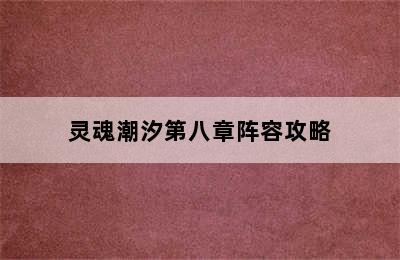 灵魂潮汐第八章阵容攻略